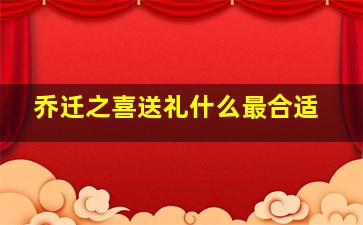 乔迁之喜送礼什么最合适